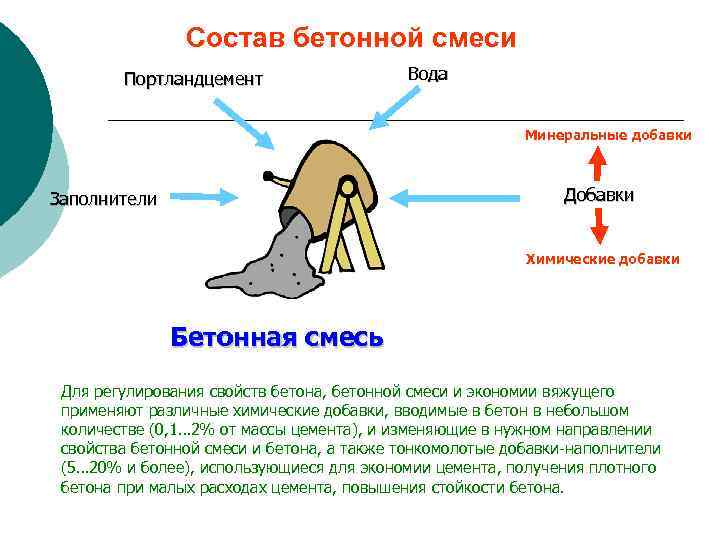 Состав бетонной смеси

Портландцемент

Вода

Минеральные добавки

Заполнители

Добавки

Химические добавки

Бетонная смесь

Для регулирования свойств бетона, бетонной смеси и экономии вяжущего применяют различные химические добавки, вводимые в бетон в небольшом количестве (0,1...2% от массы цемента), и изменяющие в нужном направлении свойства бетонной смеси и бетона, а также тонкомолотые добавки-наполнители (5...20% и более), использующиеся для экономии цемента, получения плотного бетона при малых расходах цемента, повышения стойкости бетона.